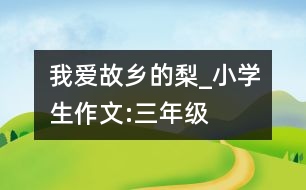 我爱故乡的梨_小学生作文:三年级